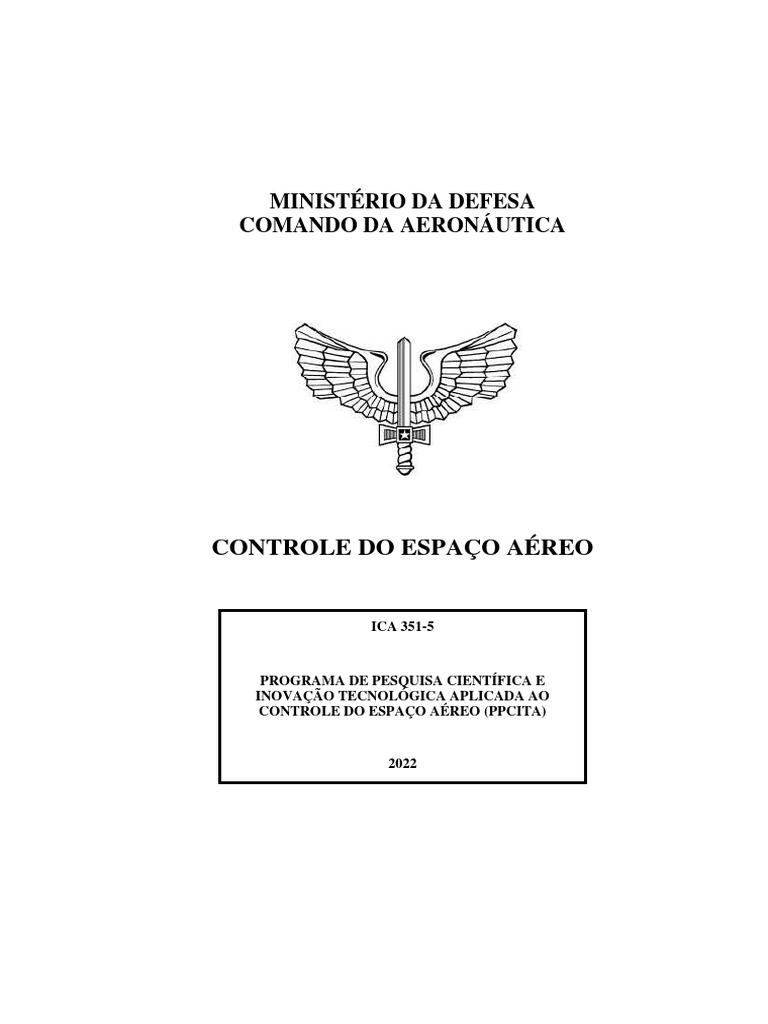 MINISTÉRIO DA DEFESA
COMANDO DA AERONÁUTICA

CONTROLE DO ESPAÇO AÉREO

ICA 351-5

PROGRAMA DE PESQUISA CIENTÍFICA E INOVAÇÃO TECNOLÓGICA APLICADA AO CONTROLE DO ESPAÇO AÉREO (PPCITA)

2022